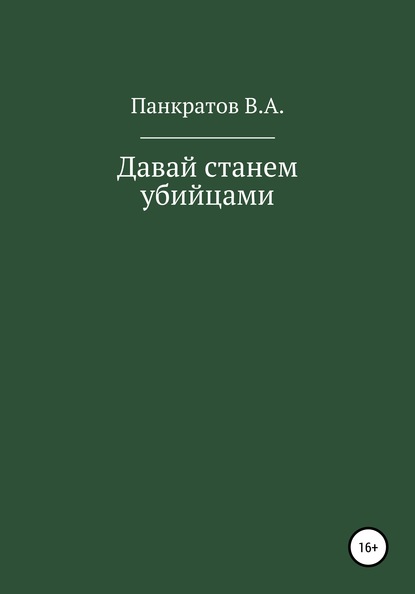 Панкратов В.А.

Давай станем убийцами

16+